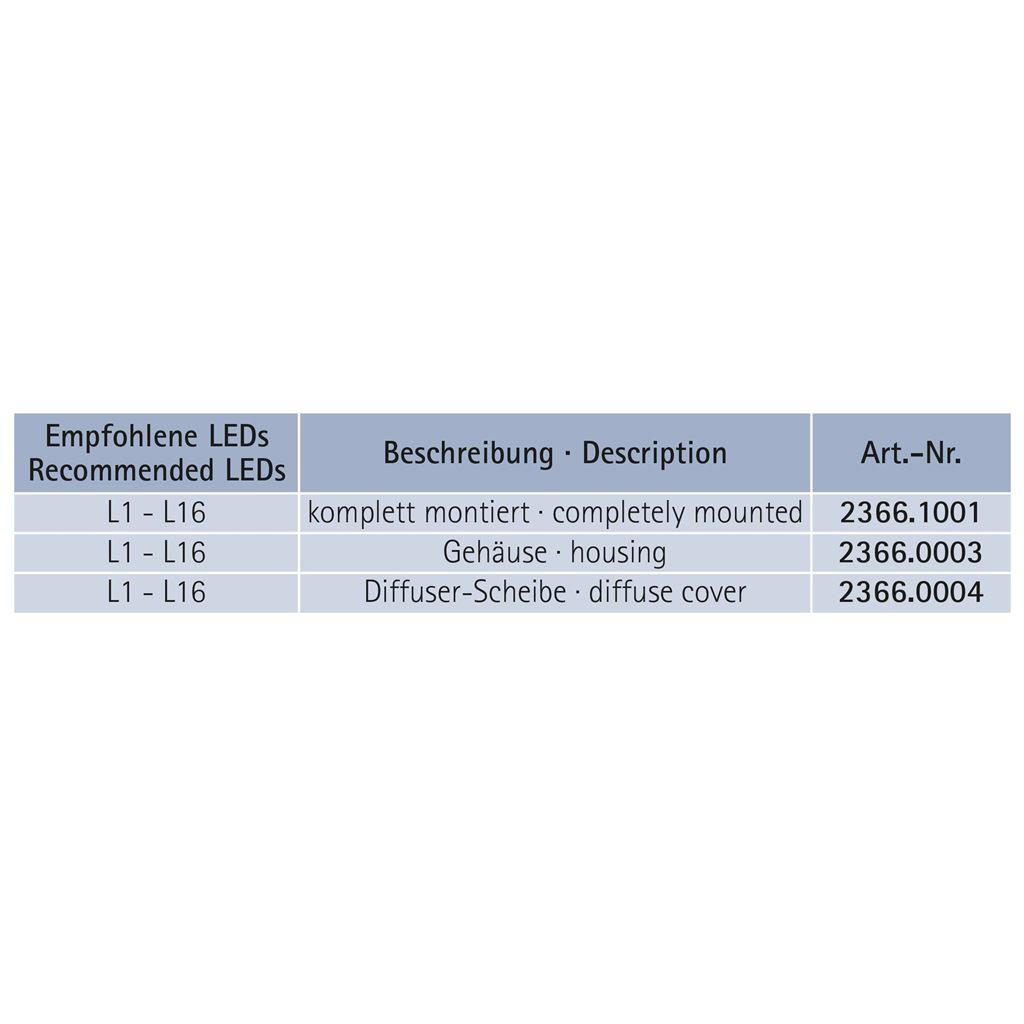 | Empfohlene LEDs Recommended LEDs | Beschreibung · Description | Art.-Nr. |
|---|---|---|
| L1 - L16 | komplett montiert · completely mounted | 2366.1001 |
| L1 - L16 | Gehäuse · housing | 2366.0003 |
| L1 - L16 | Diffuser-Scheibe · diffuse cover | 2366.0004 |